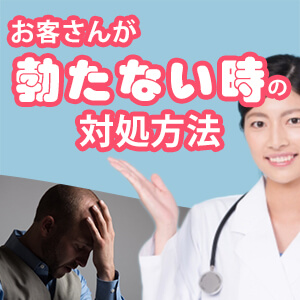 お客さんが
勃たない時の
対処方法